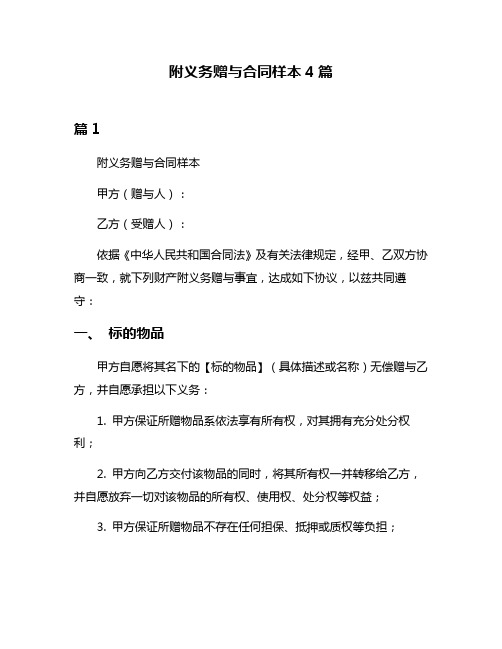 附义务赠与合同样本 4 篇

篇 1

附义务赠与合同样本

甲方（赠与人）：

乙方（受赠人）：

依据《中华人民共和国合同法》及有关法律规定，经甲、乙双方协商一致，就下列财产附义务赠与事宜，达成如下协议，以兹共同遵守：

一、 标的物品

甲方自愿将其名下的【标的物品】（具体描述或名称）无偿赠与乙方，并自愿承担以下义务：

1. 甲方保证所赠物品系依法享有所有权，对其拥有充分处分权利；

2. 甲方向乙方交付该物品的同时，将其所有权一并转移给乙方，并自愿放弃一切对该物品的所有权、使用权、处分权等权益；

3. 甲方保证所赠物品不存在任何担保、抵押或质权等负担；